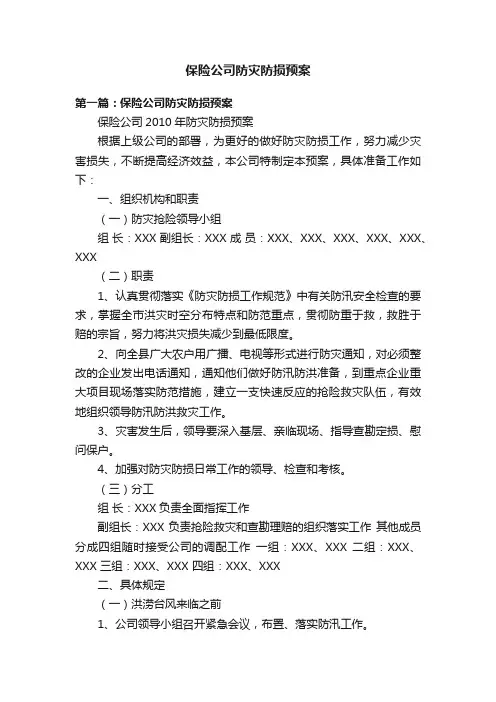 保险公司防灾防损预案

第一篇：保险公司防灾防损预案

保险公司 2010 年防灾防损预案

根据上级公司的部署，为更好的做好防灾防损工作，努力减少灾害损失，不断提高经济效益，本公司特制定本预案，具体准备工作如下：

一、组织机构和职责

（一）防灾抢险领导小组

组 长：XXX 副组长：XXX 成 员：XXX、XXX、XXX、XXX、XXX、XXX

（二）职责

1、认真贯彻落实《防灾防损工作规范》中有关防汛安全检查的要求，掌握全市洪灾时空分布特点和防范重点，贯彻防重于救，救胜于赔的宗旨，努力将洪灾损失减少到最低限度。

2、向全县广大农户用广播、电视等形式进行防灾通知，对必须整改的企业发出电话通知，通知他们做好防汛防洪准备，到重点企业重大项目现场落实防范措施，建立一支快速反应的抢险救灾队伍，有效地组织领导防汛防洪救灾工作。

3、灾害发生后，领导要深入基层、亲临现场、指导查勘定损、慰问保户。

4、加强对防灾防损日常工作的领导、检查和考核。

（三）分工

组 长：XXX 负责全面指挥工作

副组长：XXX 负责抢险救灾和查勘理赔的组织落实工作 其他成员分成四组随时接受公司的调配工作 一组：XXX、XXX 二组：XXX、XXX 三组：XXX、XXX 四组：XXX、XXX

二、具体规定

（一）洪涝台风来临之前

1、公司领导小组召开紧急会议，布置、落实防汛工作。